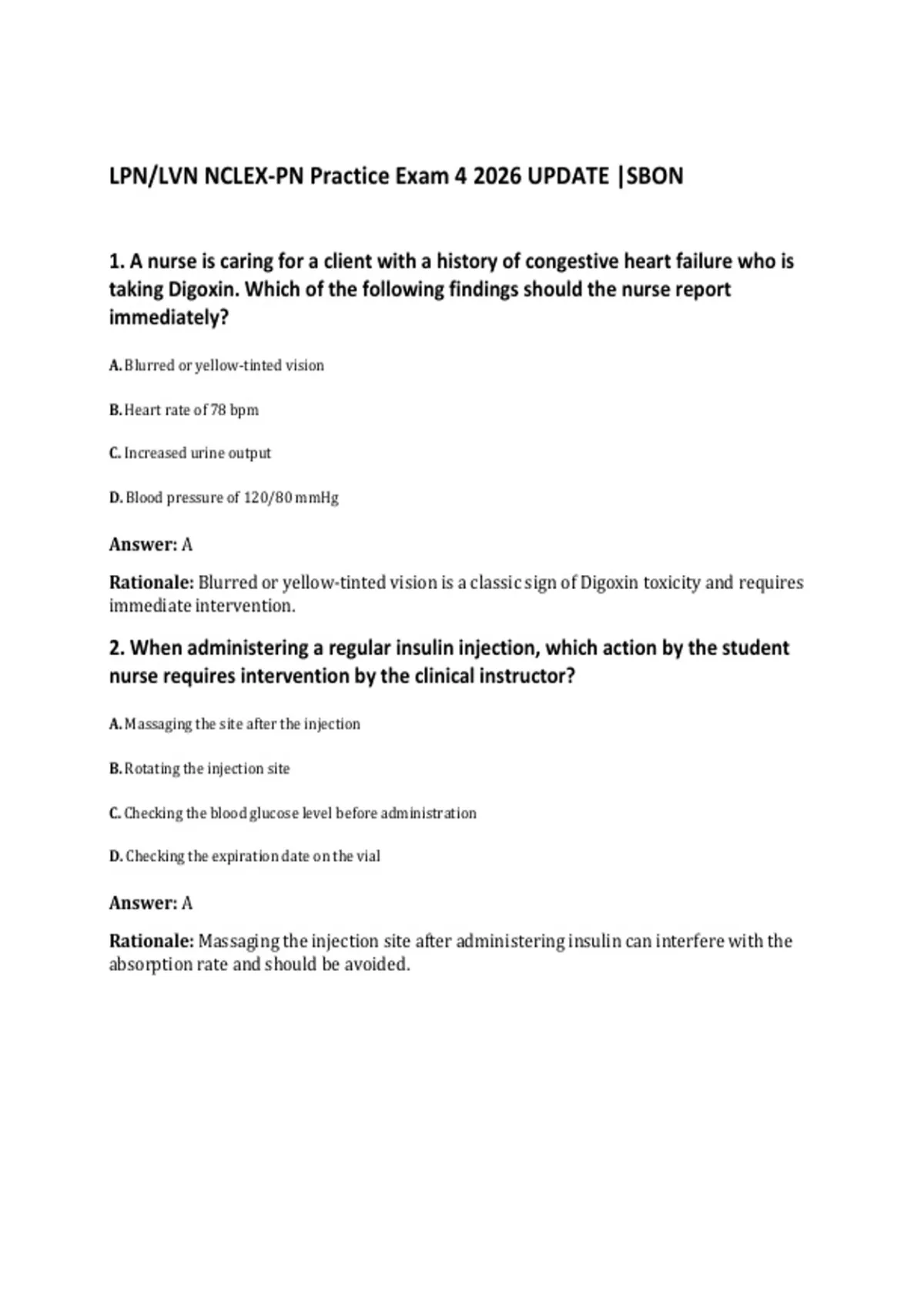 LPN/LVN NCLEX-PN Practice Exam 4 2026 UPDATE |SBON

1. A nurse is caring for a client with a history of congestive heart failure who is taking Digoxin. Which of the following findings should the nurse report immediately?

A. Blurred or yellow-tinted vision

B. Heart rate of 78 bpm

C. Increased urine output

D. Blood pressure of 120/80 mmHg

Answer: A

Rationale: Blurred or yellow-tinted vision is a classic sign of Digoxin toxicity and requires immediate intervention.

2. When administering a regular insulin injection, which action by the student nurse requires intervention by the clinical instructor?

A. Massaging the site after the injection

B. Rotating the injection site

C. Checking the blood glucose level before administration

D. Checking the expiration date on the vial

Answer: A

Rationale: Massaging the injection site after administering insulin can interfere with the absorption rate and should be avoided.